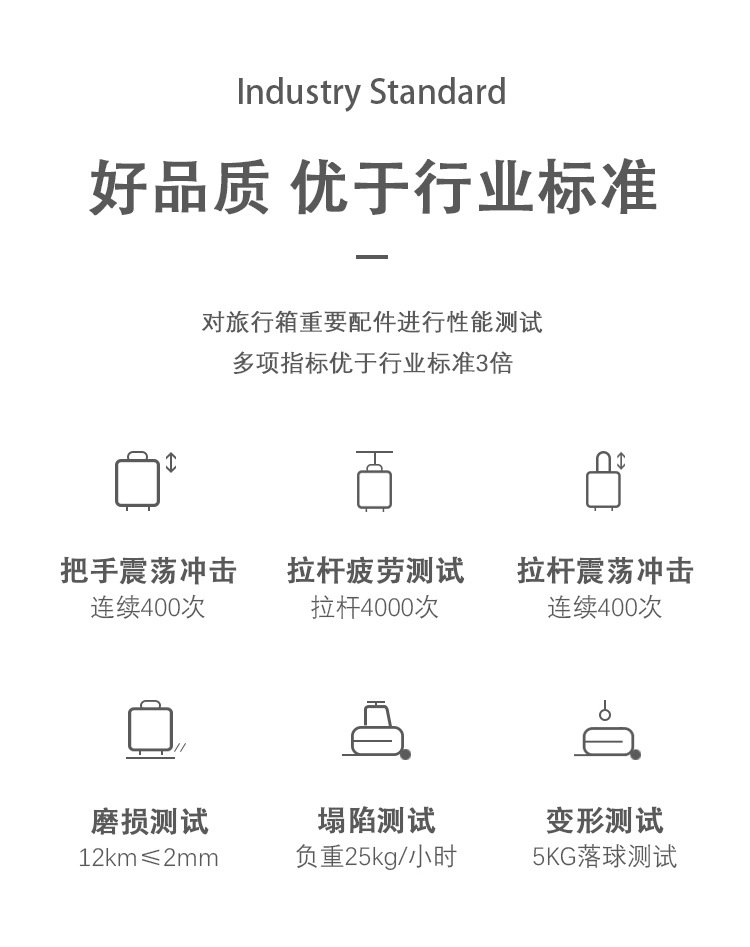 Industry Standard

好品质 优于行业标准

对旅行箱重要配件进行性能测试
多项指标优于行业标准3倍

把手震荡冲击
连续400次

拉杆疲劳测试
拉杆4000次

拉杆震荡冲击
连续400次

磨损测试
12km≤2mm

塌陷测试
负重25kg/小时

变形测试
5KG落球测试